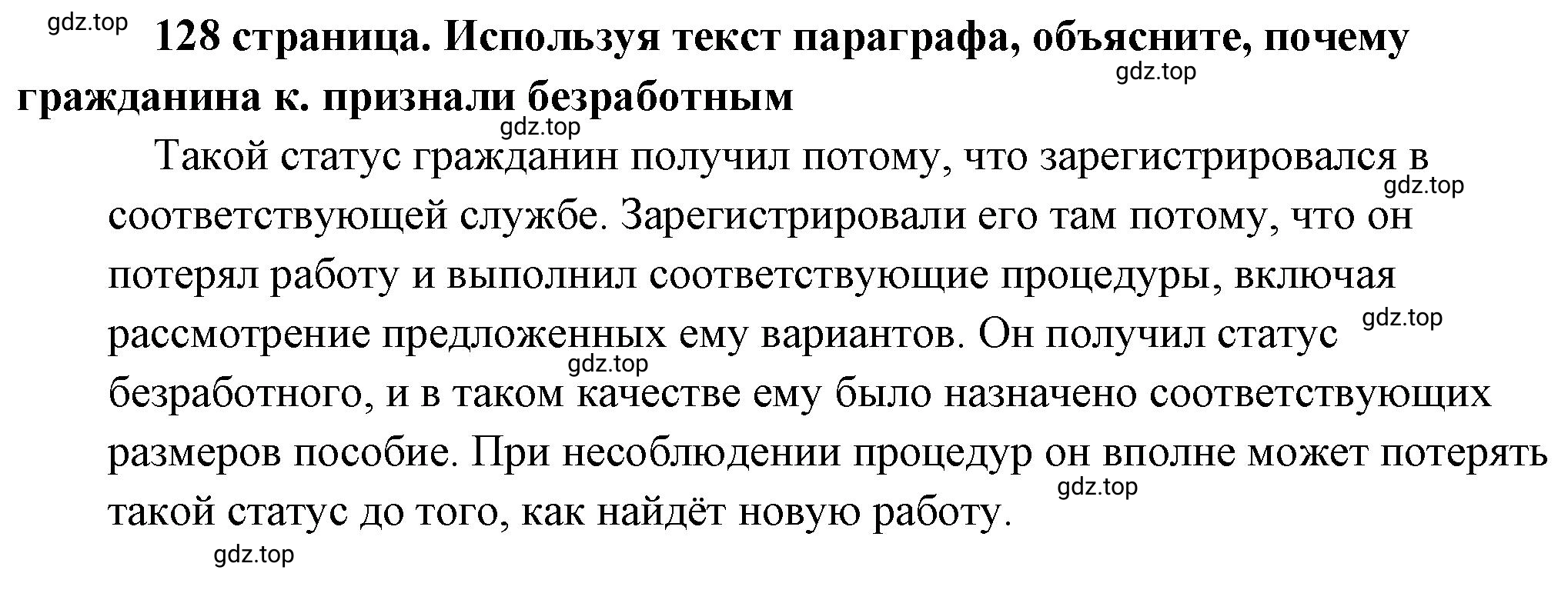 gdz.top

128 страница. Используя текст параграфа, объясните, почему гражданина к. признали безработным

gdz.top

gdz.top

Такой статус гражданин получил потому, что зарегистрировался в соответствующей службе. Зарегистрировали его там потому, что он потерял работу и выполнил соответствующие процедуры, включая рассмотрение предложенных ему вариантов. Он получил статус безработного, и в таком качестве ему было назначено соответствующих размеров пособие. При несоблюдении процедур он вполне может потерять такой статус до того, как найдёт новую работу.

gdz.top

gdz.top

gdz.top

gdz.top

gdz.top